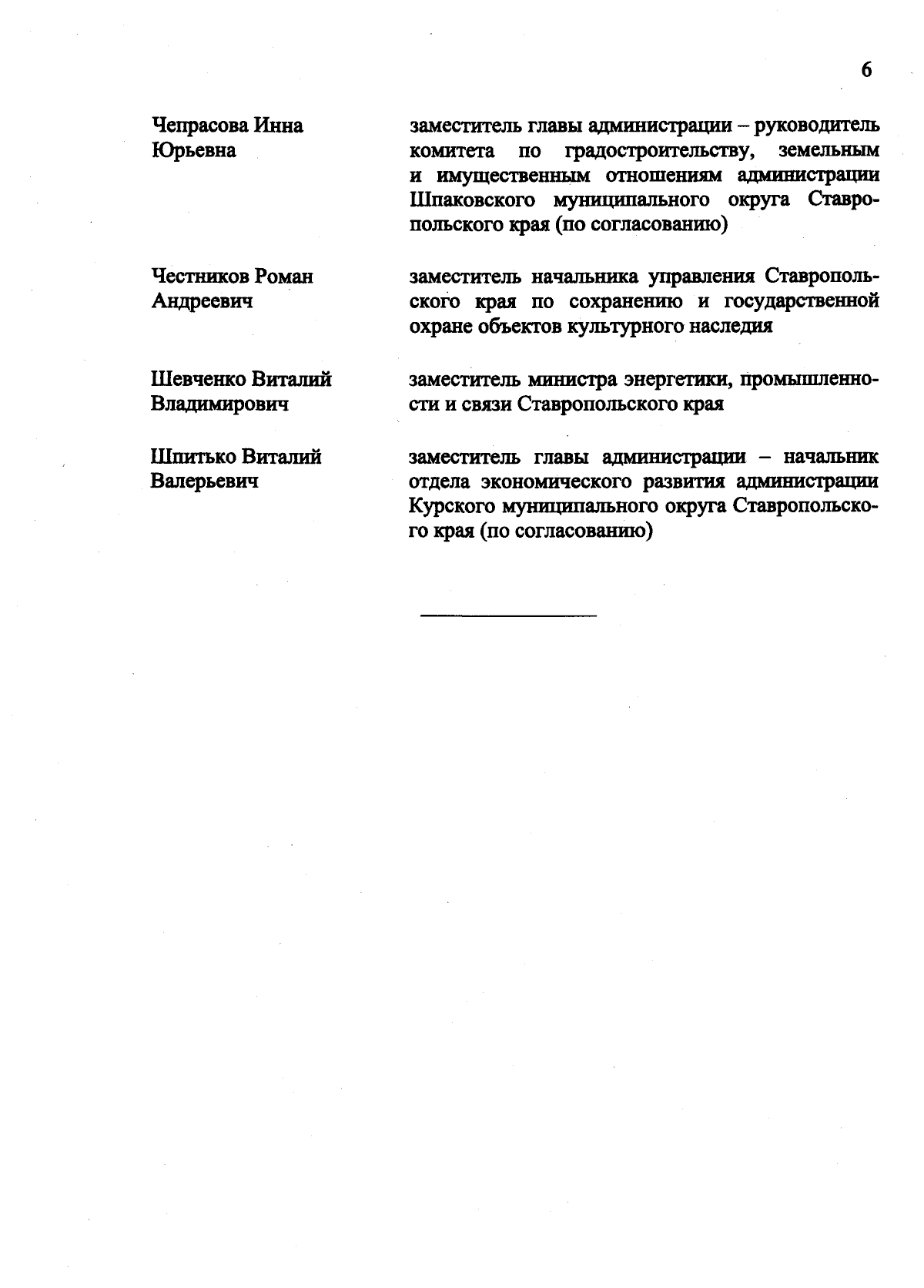 6

Чепрасова Инна Юрьевна

заместитель главы администрации – руководитель комитета по градостроительству, земельным и имущественным отношениям администрации Шпаковского муниципального округа Ставропольского края (по согласованию)

Честников Роман Андреевич

заместитель начальника управления Ставропольского края по сохранению и государственной охране объектов культурного наследия

Шевченко Виталий Владимирович

заместитель министра энергетики, промышленности и связи Ставропольского края

Шпитько Виталий Валерьевич

заместитель главы администрации – начальник отдела экономического развития администрации Курского муниципального округа Ставропольского края (по согласованию)